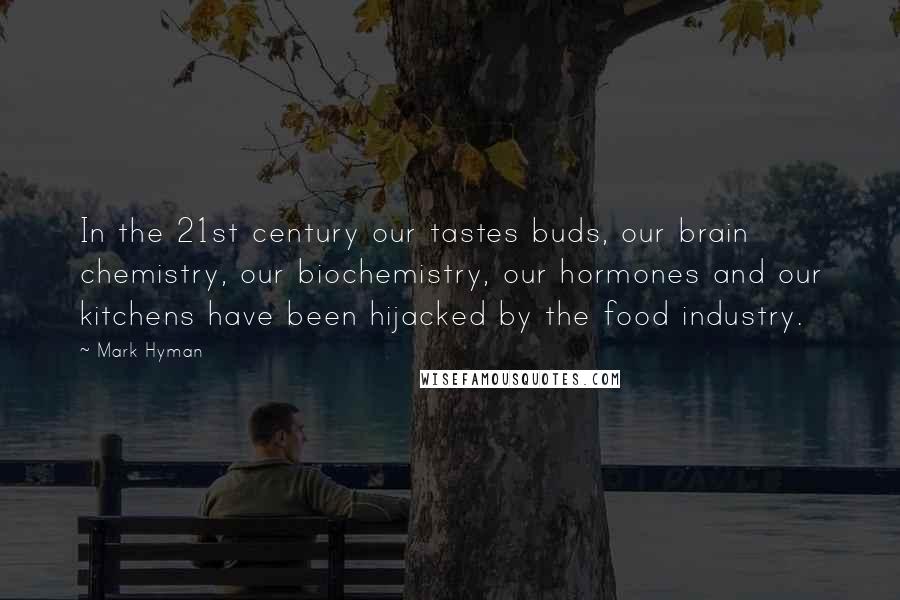 In the 21st century our tastes buds, our brain chemistry, our biochemistry, our hormones and our kitchens have been hijacked by the food industry.

~ Mark Hyman

WISEFAMOUSQUOTES.COM